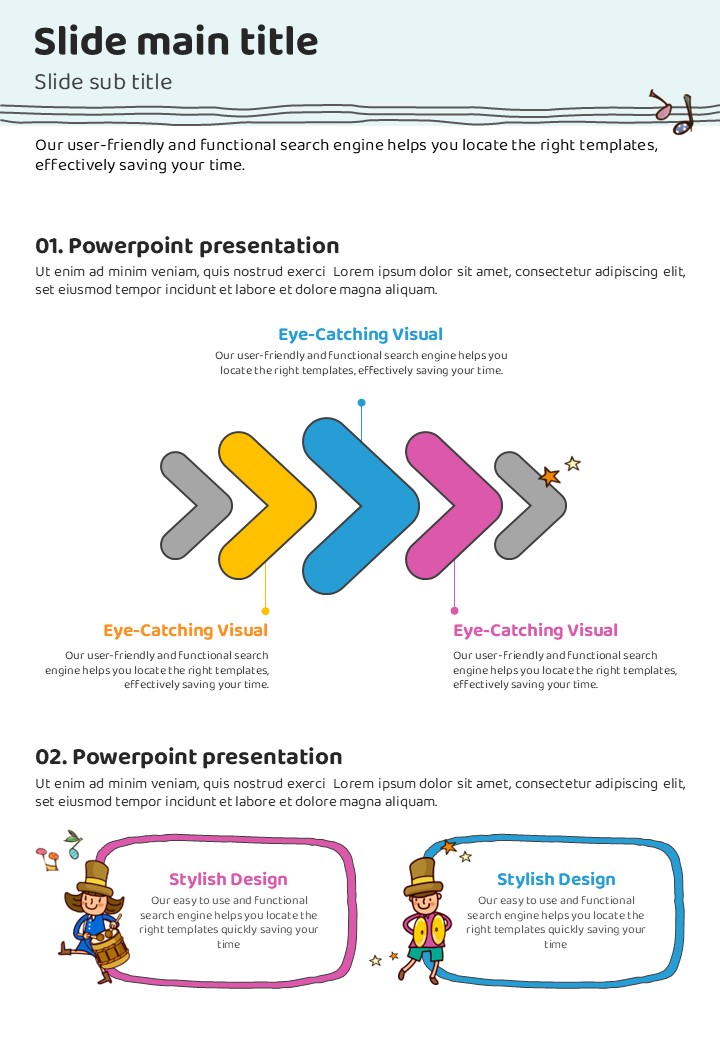 Slide main title

Slide sub title

Our user-friendly and functional search engine helps you locate the right templates, effectively saving your time.

01. Powerpoint presentation

Ut enim ad minim veniam, quis nostrud exerci Lorem ipsum dolor sit amet, consectetur adipiscing elit, set eiusmod tempor incidunt et labore et dolore magna aliquam.

Eye-Catching Visual

Our user-friendly and functional search engine helps you locate the right templates, effectively saving your time.

Eye-Catching Visual

Our user-friendly and functional search engine helps you locate the right templates, effectively saving your time.

Eye-Catching Visual

Our user-friendly and functional search engine helps you locate the right templates, effectively saving your time.

02. Powerpoint presentation

Ut enim ad minim veniam, quis nostrud exerci Lorem ipsum dolor sit amet, consectetur adipiscing elit, set eiusmod tempor incidunt et labore et dolore magna aliquam.

Stylish Design

Our easy to use and functional search engine helps you locate the right templates quickly saving your time

Stylish Design

Our easy to use and functional search engine helps you locate the right templates quickly saving your time